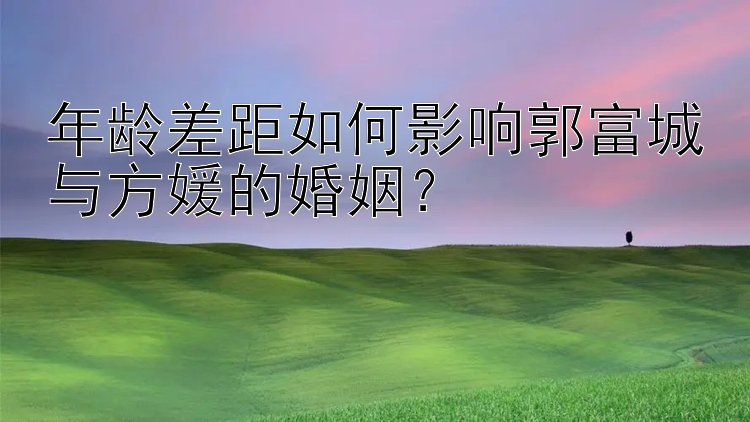 年龄差距如何影响郭富城与方媛的婚姻？